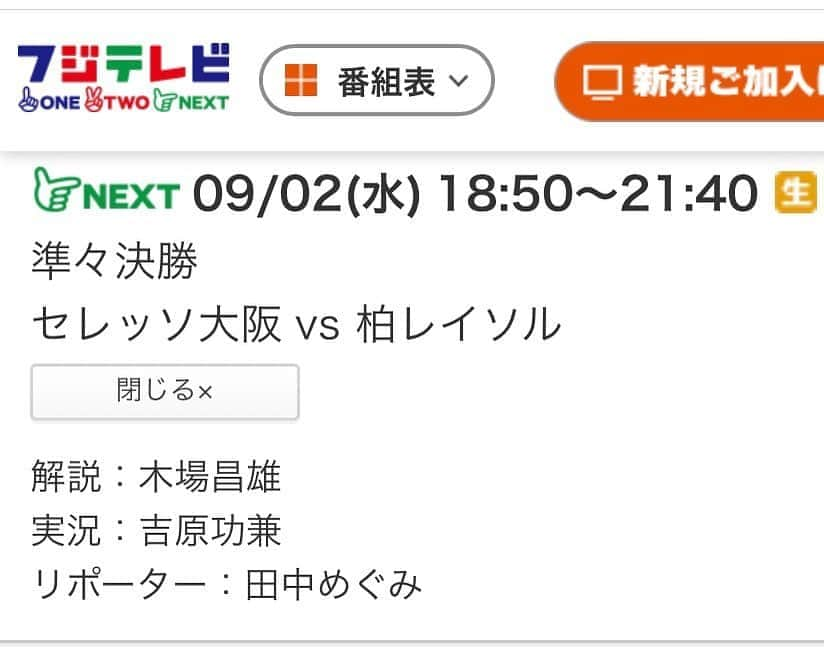 フジテレビ ONE TWO NEXT

番組表

新規ご加入

NEXT 09/02(水) 18:50〜21:40 生

準々決勝

セレッソ大阪 vs 柏レイソル

閉じる×

解説：木場昌雄
実況：吉原功兼
リポーター：田中めぐみ